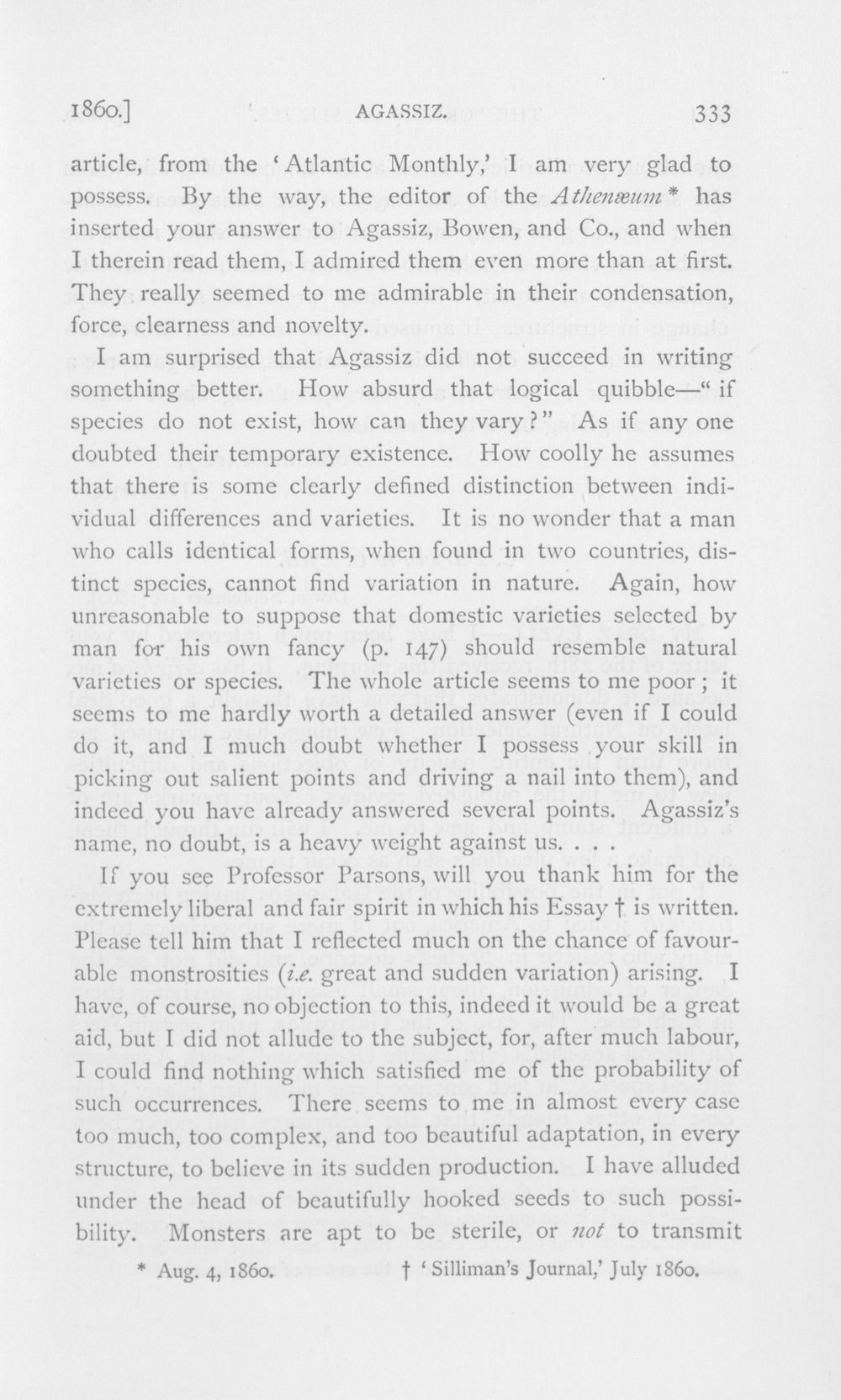 1860.] AGASSIZ. 333

article, from the 'Atlantic Monthly,' I am very glad to possess. By the way, the editor of the Athenæum * has inserted your answer to Agassiz, Bowen, and Co., and when I therein read them, I admired them even more than at first. They really seemed to me admirable in their condensation, force, clearness and novelty.

I am surprised that Agassiz did not succeed in writing something better. How absurd that logical quibble—"if species do not exist, how can they vary?" As if any one doubted their temporary existence. How coolly he assumes that there is some clearly defined distinction between individual differences and varieties. It is no wonder that a man who calls identical forms, when found in two countries, distinct species, cannot find variation in nature. Again, how unreasonable to suppose that domestic varieties selected by man for his own fancy (p. 147) should resemble natural varieties or species. The whole article seems to me poor; it seems to me hardly worth a detailed answer (even if I could do it, and I much doubt whether I possess your skill in picking out salient points and driving a nail into them), and indeed you have already answered several points. Agassiz's name, no doubt, is a heavy weight against us. . . .

If you see Professor Parsons, will you thank him for the extremely liberal and fair spirit in which his Essay † is written. Please tell him that I reflected much on the chance of favourable monstrosities (i.e. great and sudden variation) arising. I have, of course, no objection to this, indeed it would be a great aid, but I did not allude to the subject, for, after much labour, I could find nothing which satisfied me of the probability of such occurrences. There seems to me in almost every case too much, too complex, and too beautiful adaptation, in every structure, to believe in its sudden production. I have alluded under the head of beautifully hooked seeds to such possibility. Monsters are apt to be sterile, or not to transmit

* Aug. 4, 1860. † 'Silliman's Journal,' July 1860.